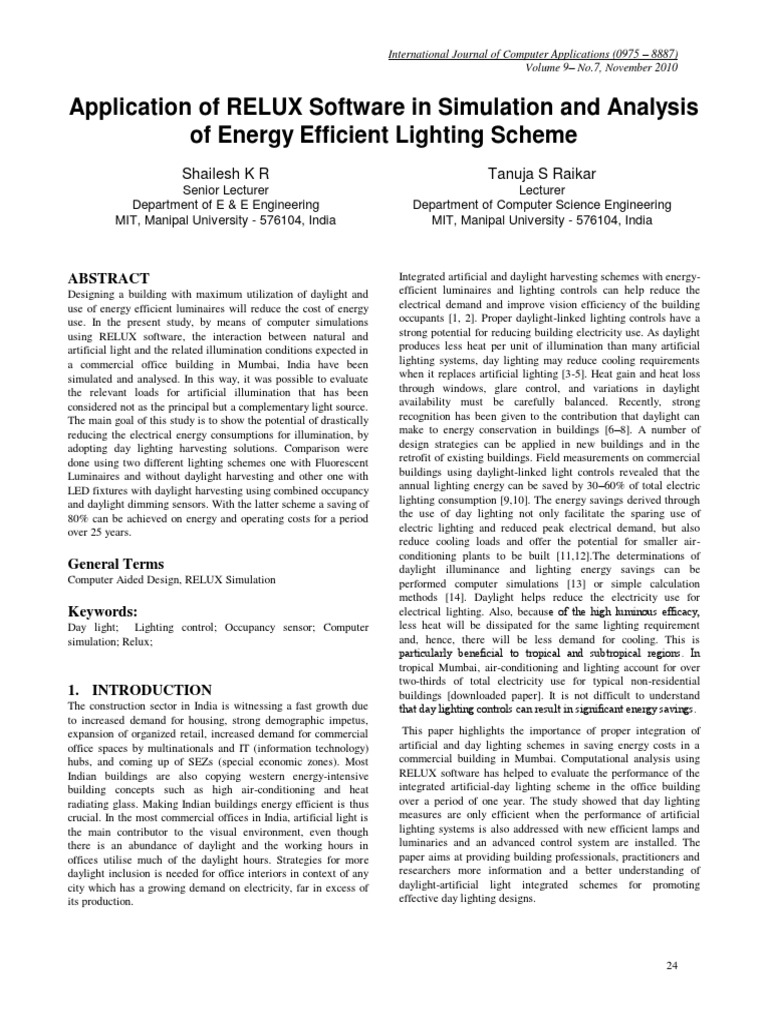 International Journal of Computer Applications (0975 – 8887)
Volume 9– No.7, November 2010

Application of RELUX Software in Simulation and Analysis of Energy Efficient Lighting Scheme

Shailesh K R
Senior Lecturer
Department of E & E Engineering
MIT, Manipal University - 576104, India

Tanuja S Raikar
Lecturer
Department of Computer Science Engineering
MIT, Manipal University - 576104, India

ABSTRACT
Designing a building with maximum utilization of daylight and use of energy efficient luminaires will reduce the cost of energy use. In the present study, by means of computer simulations using RELUX software, the interaction between natural and artificial light and the related illumination conditions expected in a commercial office building in Mumbai, India have been simulated and analysed. In this way, it was possible to evaluate the relevant loads for artificial illumination that has been considered not as the principal but a complementary light source. The main goal of this study is to show the potential of drastically reducing the electrical energy consumptions for illumination, by adopting day lighting harvesting solutions. Comparison were done using two different lighting schemes one with Fluorescent Luminaires and without daylight harvesting and other one with LED fixtures with daylight harvesting using combined occupancy and daylight dimming sensors. With the latter scheme a saving of 80% can be achieved on energy and operating costs for a period over 25 years.

General Terms
Computer Aided Design, RELUX Simulation

Keywords:
Day light; Lighting control; Occupancy sensor; Computer simulation; Relux;

1. INTRODUCTION
The construction sector in India is witnessing a fast growth due to increased demand for housing, strong demographic impetus, expansion of organized retail, increased demand for commercial office spaces by multinationals and IT (information technology) hubs, and coming up of SEZs (special economic zones). Most Indian buildings are also copying western energy-intensive building concepts such as high air-conditioning and heat radiating glass. Making Indian buildings energy efficient is thus crucial. In the most commercial offices in India, artificial light is the main contributor to the visual environment, even though there is an abundance of daylight and the working hours in offices utilise much of the daylight hours. Strategies for more daylight inclusion is needed for office interiors in context of any city which has a growing demand on electricity, far in excess of its production.

Integrated artificial and daylight harvesting schemes with energy-efficient luminaires and lighting controls can help reduce the electrical demand and improve vision efficiency of the building occupants [1, 2]. Proper daylight-linked lighting controls have a strong potential for reducing building electricity use. As daylight produces less heat per unit of illumination than many artificial lighting systems, day lighting may reduce cooling requirements when it replaces artificial lighting [3-5]. Heat gain and heat loss through windows, glare control, and variations in daylight availability must be carefully balanced. Recently, strong recognition has been given to the contribution that daylight can make to energy conservation in buildings [6–8]. A number of design strategies can be applied in new buildings and in the retrofit of existing buildings. Field measurements on commercial buildings using daylight-linked light controls revealed that the annual lighting energy can be saved by 30–60% of total electric lighting consumption [9,10]. The energy savings derived through the use of day lighting not only facilitate the sparing use of electric lighting and reduced peak electrical demand, but also reduce cooling loads and offer the potential for smaller air-conditioning plants to be built [11,12].The determinations of daylight illuminance and lighting energy savings can be performed computer simulations [13] or simple calculation methods [14]. Daylight helps reduce the electricity use for electrical lighting. Also, because of the high luminous efficacy, less heat will be dissipated for the same lighting requirement and, hence, there will be less demand for cooling. This is particularly beneficial to tropical and subtropical regions. In tropical Mumbai, air-conditioning and lighting account for over two-thirds of total electricity use for typical non-residential buildings [downloaded paper]. It is not difficult to understand that day lighting controls can result in significant energy savings.

This paper highlights the importance of proper integration of artificial and day lighting schemes in saving energy costs in a commercial building in Mumbai. Computational analysis using RELUX software has helped to evaluate the performance of the integrated artificial-day lighting scheme in the office building over a period of one year. The study showed that day lighting measures are only efficient when the performance of artificial lighting systems is also addressed with new efficient lamps and luminaries and an advanced control system are installed. The paper aims at providing building professionals, practitioners and researchers more information and a better understanding of daylight-artificial light integrated schemes for promoting effective day lighting designs.

24